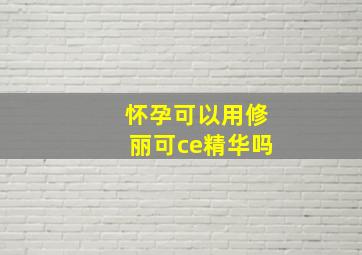 怀孕可以用修丽可ce精华吗